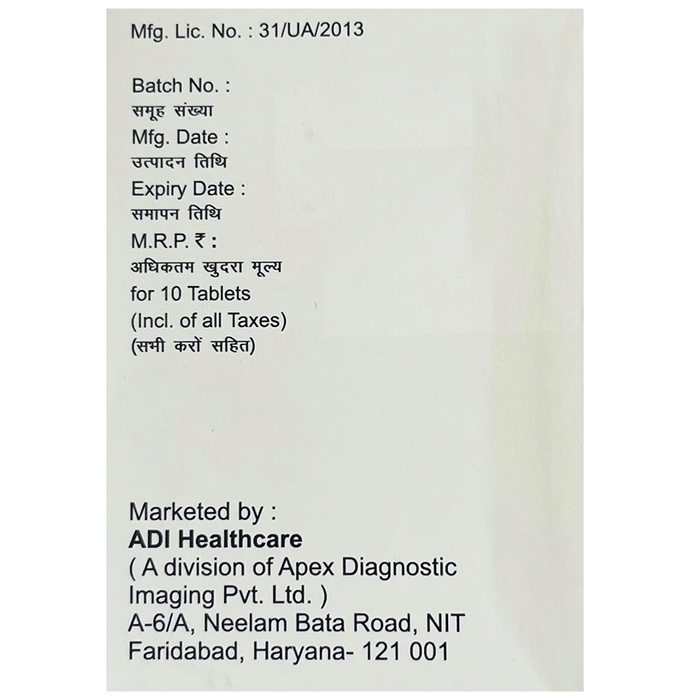 Mfg. Lic. No. : 31/UA/2013

Batch No. :
समूह संख्या
Mfg. Date :
उत्पादन तिथि
Expiry Date :
समापन तिथि
M.R.P. ₹ :
अधिकतम खुदरा मूल्य
for 10 Tablets
(Incl. of all Taxes)
(सभी करों सहित)

Marketed by :
ADI Healthcare
( A division of Apex Diagnostic Imaging Pvt. Ltd. )
A-6/A, Neelam Bata Road, NIT
Faridabad, Haryana- 121 001